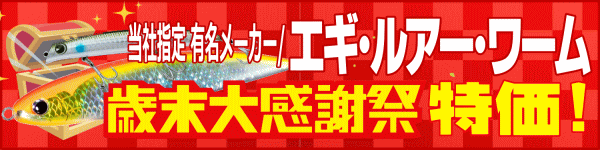 当社指定 有名メーカー/ エギ・ルアー・ワーム

歳末大感謝祭 特価!